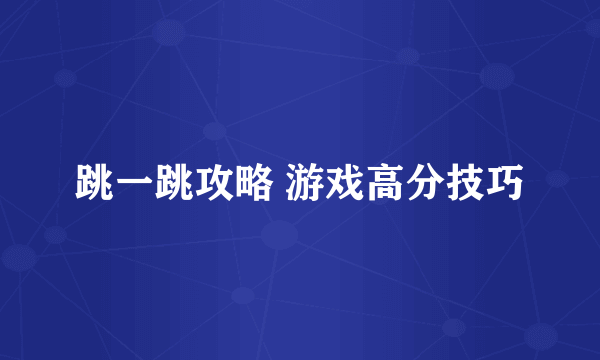 跳一跳攻略 游戏高分技巧